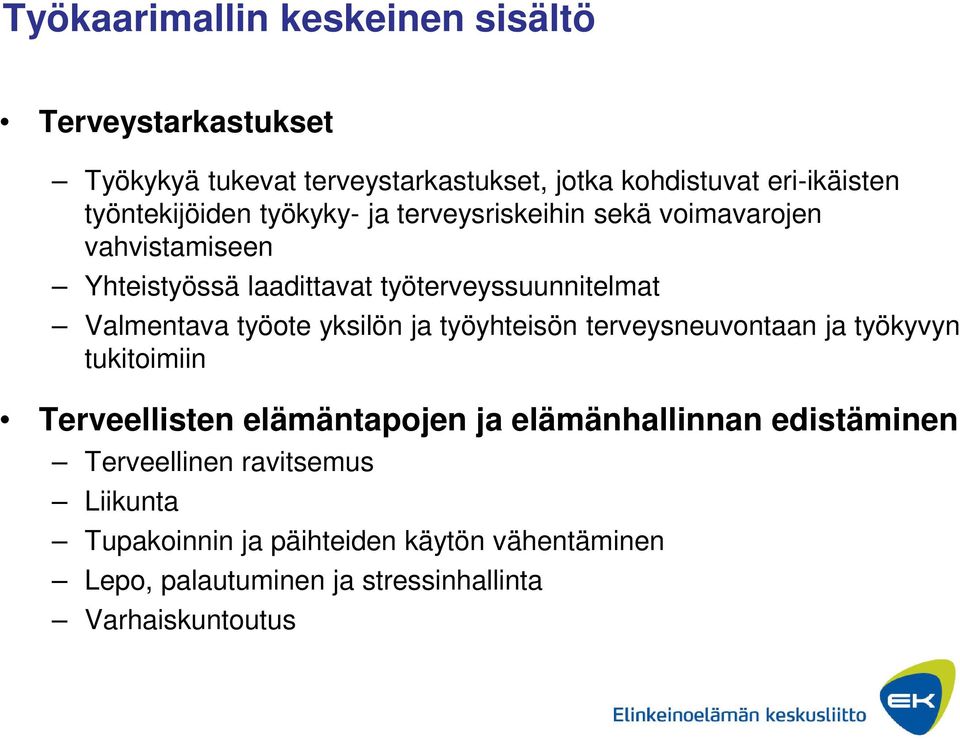 Työkaarimallin keskeinen sisältö

• Terveystarkastukset

– Työkykyä tukevat terveystarkastukset, jotka kohdistuvat eri-ikäisten työntekijöiden työkyky- ja terveysriskeihin sekä voimavarojen vahvistamiseen

– Yhteistyössä laadittavat työterveyssuunnitelmat

– Valmentava työote yksilön ja työyhteisön terveysneuvontaan ja työkyvyn tukitoimiin

• Terveellisten elämäntapojen ja elämänhallinnan edistäminen

– Terveellinen ravitsemus

– Liikunta

– Tupakoinnin ja päihteiden käytön vähentäminen

– Lepo, palautuminen ja stressinhallinta

– Varhaiskuntoutus

Elinkeinoelämän keskusliitto

EK